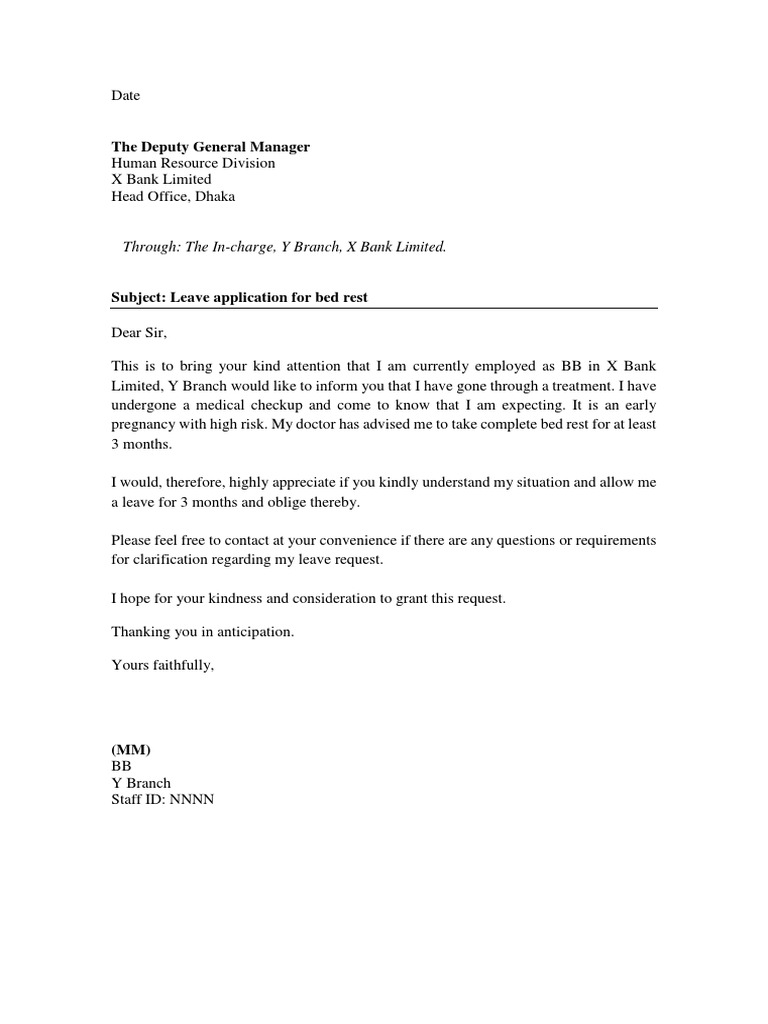 Date

The Deputy General Manager
Human Resource Division
X Bank Limited
Head Office, Dhaka

Through: The In-charge, Y Branch, X Bank Limited.

Subject: Leave application for bed rest

Dear Sir,

This is to bring your kind attention that I am currently employed as BB in X Bank Limited, Y Branch would like to inform you that I have gone through a treatment. I have undergone a medical checkup and come to know that I am expecting. It is an early pregnancy with high risk. My doctor has advised me to take complete bed rest for at least 3 months.

I would, therefore, highly appreciate if you kindly understand my situation and allow me a leave for 3 months and oblige thereby.

Please feel free to contact at your convenience if there are any questions or requirements for clarification regarding my leave request.

I hope for your kindness and consideration to grant this request.

Thanking you in anticipation.

Yours faithfully,

(MM)
BB
Y Branch
Staff ID: NNNN